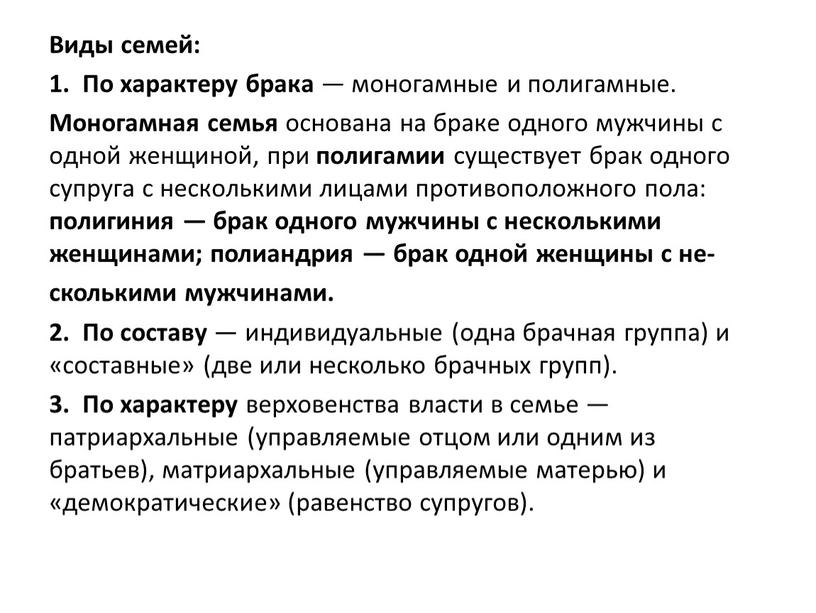 Виды семей:

1. По характеру брака — моногамные и полигамные.

Моногамная семья основана на браке одного мужчины с одной женщиной, при полигамии существует брак одного супруга с несколькими лицами противоположного пола: полигиния — брак одного мужчины с несколькими женщинами; полиандрия — брак одной женщины с несколькими мужчинами.

2. По составу — индивидуальные (одна брачная группа) и «составные» (две или несколько брачных групп).

3. По характеру верховенства власти в семье — патриархальные (управляемые отцом или одним из братьев), матриархальные (управляемые матерью) и «демократические» (равенство супругов).